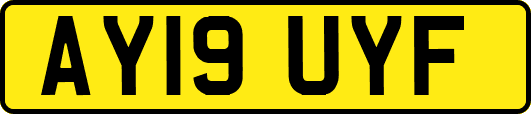 AY19 UYF